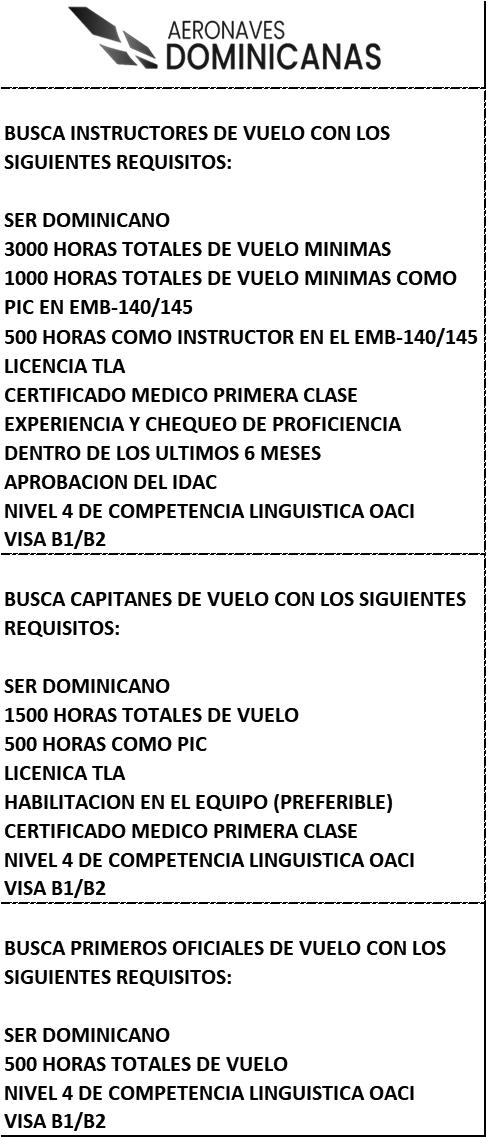 AERONAVES
DOMINICANAS

BUSCA INSTRUCTORES DE VUELO CON LOS SIGUIENTES REQUISITOS:

SER DOMINICANO
3000 HORAS TOTALES DE VUELO MINIMAS
1000 HORAS TOTALES DE VUELO MINIMAS COMO PIC EN EMB-140/145
500 HORAS COMO INSTRUCTOR EN EL EMB-140/145
LICENCIA TLA
CERTIFICADO MEDICO PRIMERA CLASE
EXPERIENCIA Y CHEQUEO DE PROFICIENCIA DENTRO DE LOS ULTIMOS 6 MESES
APROBACION DEL IDAC
NIVEL 4 DE COMPETENCIA LINGUISTICA OACI
VISA B1/B2

BUSCA CAPITANES DE VUELO CON LOS SIGUIENTES REQUISITOS:

SER DOMINICANO
1500 HORAS TOTALES DE VUELO
500 HORAS COMO PIC
LICENICA TLA
HABILITACION EN EL EQUIPO (PREFERIBLE)
CERTIFICADO MEDICO PRIMERA CLASE
NIVEL 4 DE COMPETENCIA LINGUISTICA OACI
VISA B1/B2

BUSCA PRIMEROS OFICIALES DE VUELO CON LOS SIGUIENTES REQUISITOS:

SER DOMINICANO
500 HORAS TOTALES DE VUELO
NIVEL 4 DE COMPETENCIA LINGUISTICA OACI
VISA B1/B2